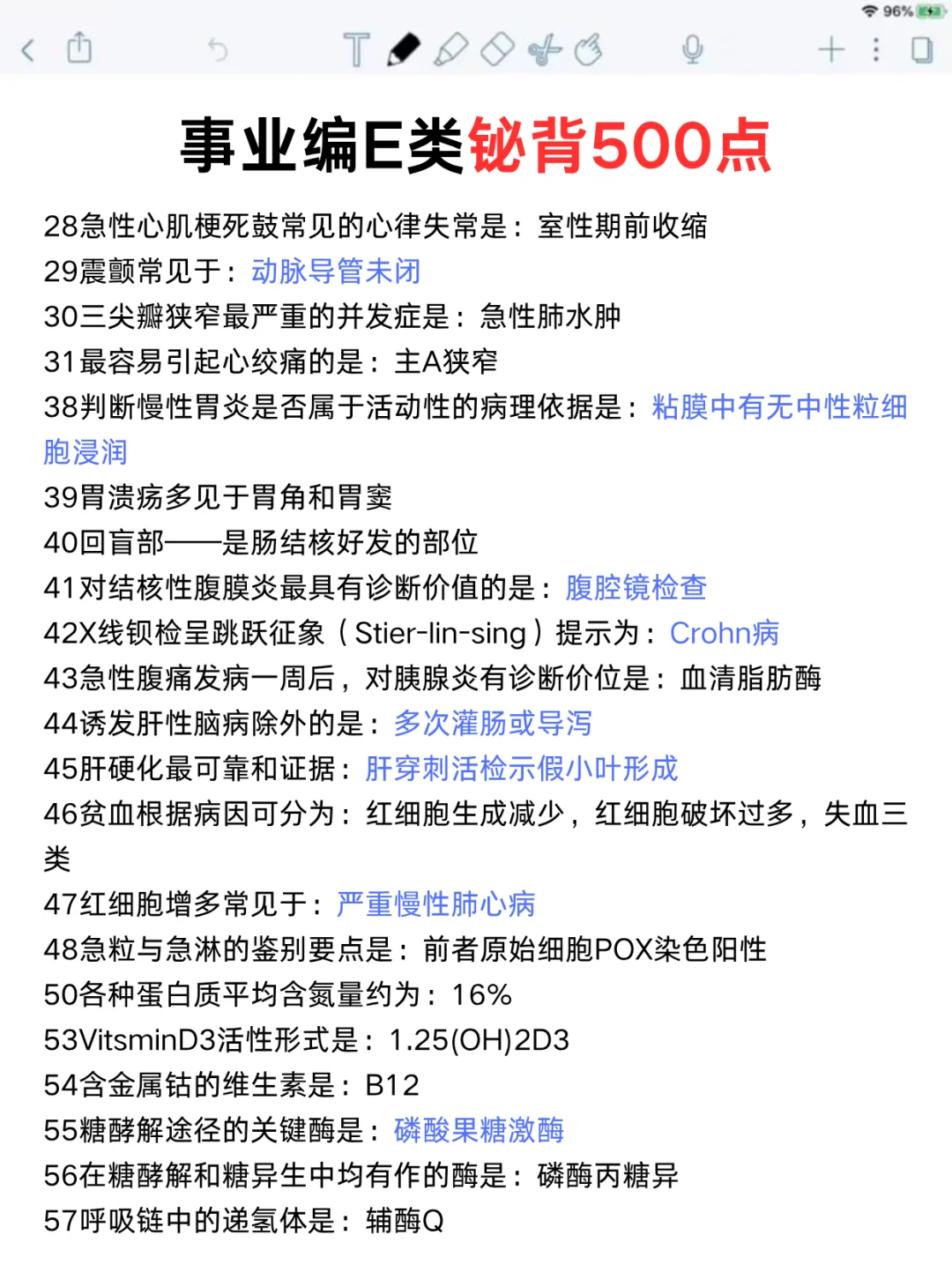 96%

事业编E类铋背500点

28急性心肌梗死鼓常见的心律失常是：室性期前收缩
29震颤常见于：动脉导管未闭
30三尖瓣狭窄最严重的并发症是：急性肺水肿
31最容易引起心绞痛的是：主A狭窄
38判断慢性胃炎是否属于活动性的病理依据是：粘膜中有无中性粒细胞浸润
39胃溃疡多见于胃角和胃窦
40回盲部——是肠结核好发的部位
41对结核性腹膜炎最具有诊断价值的是：腹腔镜检查
42X线钡检呈跳跃征象（Stier-lin-sing）提示为：Crohn病
43急性腹痛发病一周后，对胰腺炎有诊断价位是：血清脂肪酶
44诱发肝性脑病除外的是：多次灌肠或导泻
45肝硬化最可靠和证据：肝穿刺活检示假小叶形成
46贫血根据病因可分为：红细胞生成减少，红细胞破坏过多，失血三类
47红细胞增多常见于：严重慢性肺心病
48急粒与急淋的鉴别要点是：前者原始细胞POX染色阳性
50各种蛋白质平均含氮量约为：16%
53VitsminD3活性形式是：1.25(OH)2D3
54含金属钴的维生素是：B12
55糖酵解途径的关键酶是：磷酸果糖激酶
56在糖酵解和糖异生中均有作的酶是：磷酶丙糖异
57呼吸链中的递氢体是：辅酶Q